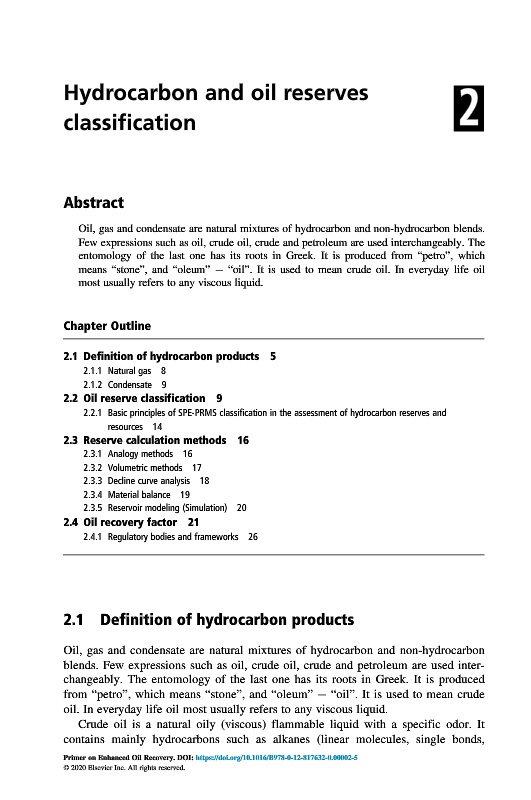 Hydrocarbon and oil reserves classification

2

Abstract

Oil, gas and condensate are natural mixtures of hydrocarbon and non-hydrocarbon blends. Few expressions such as oil, crude oil, crude and petroleum are used interchangeably. The entomology of the last one has its roots in Greek. It is produced from "petro", which means "stone", and "oleum" – "oil". It is used to mean crude oil. In everyday life oil most usually refers to any viscous liquid.

Chapter Outline

2.1 Definition of hydrocarbon products 5
2.1.1 Natural gas 8
2.1.2 Condensate 9
2.2 Oil reserve classification 9
2.2.1 Basic principles of SPE-PRMS classification in the assessment of hydrocarbon reserves and resources 14
2.3 Reserve calculation methods 16
2.3.1 Analogy methods 16
2.3.2 Volumetric methods 17
2.3.3 Decline curve analysis 18
2.3.4 Material balance 19
2.3.5 Reservoir modeling (Simulation) 20
2.4 Oil recovery factor 21
2.4.1 Regulatory bodies and frameworks 26

2.1 Definition of hydrocarbon products

Oil, gas and condensate are natural mixtures of hydrocarbon and non-hydrocarbon blends. Few expressions such as oil, crude oil, crude and petroleum are used interchangeably. The entomology of the last one has its roots in Greek. It is produced from "petro", which means "stone", and "oleum" – "oil". It is used to mean crude oil. In everyday life oil most usually refers to any viscous liquid.

Crude oil is a natural oily (viscous) flammable liquid with a specific odor. It contains mainly hydrocarbons such as alkanes (linear molecules, single bonds,

Primer on Enhanced Oil Recovery. DOI: https://doi.org/10.1016/B978-0-12-817632-0.00002-5
© 2020 Elsevier Inc. All rights reserved.